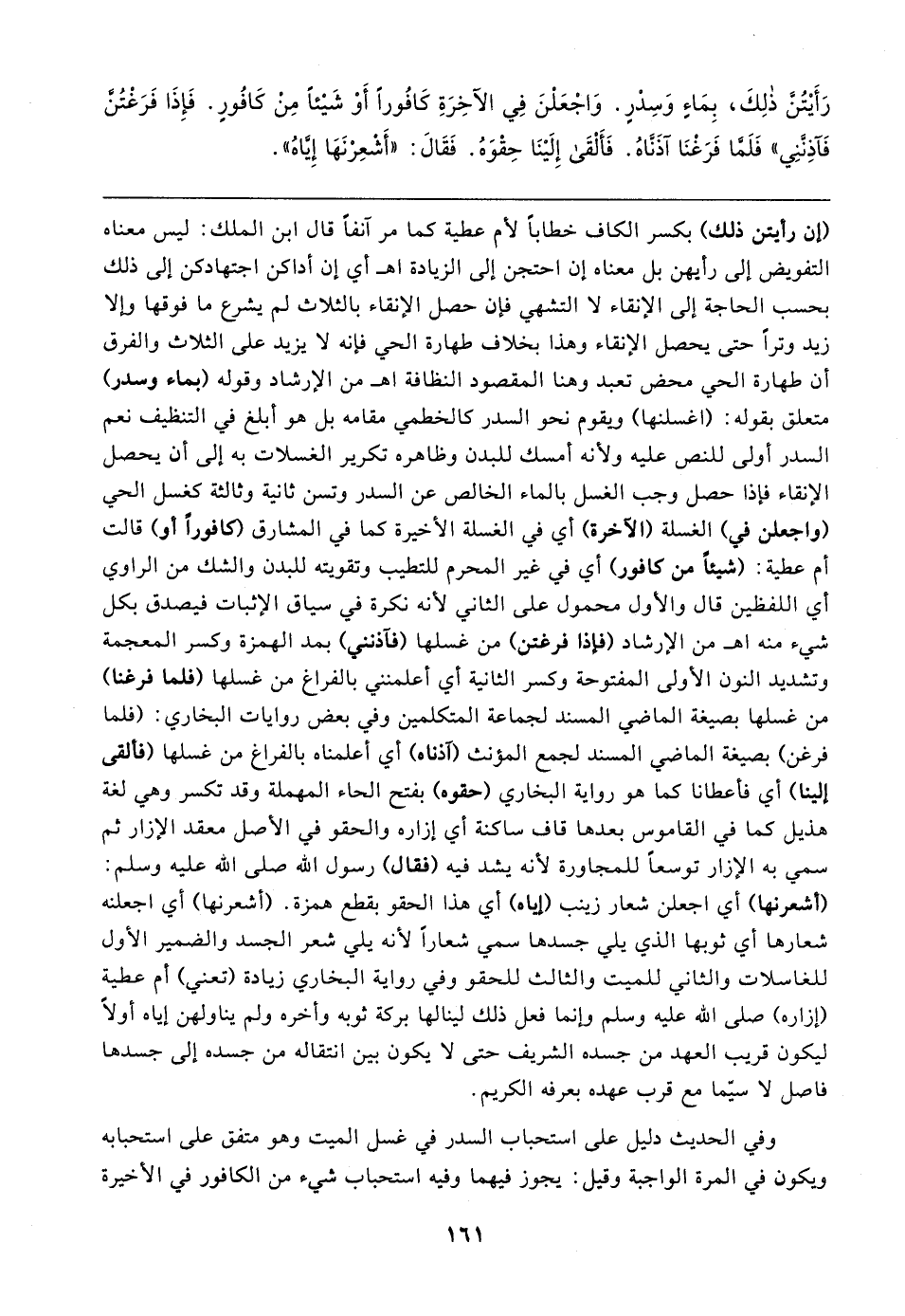 رَأَيْتُنَّ ذٰلِكَ، بِمَاءٍ وَسِدْرٍ. وَاجْعَلْنَ فِي الآخِرَةِ كَافُوراً أَوْ شَيْئاً مِنْ كَافُورٍ. فَإِذَا فَرَغْتُنَّ فَآذِنَّنِي» فَلَمَّا فَرَغْنَا آذَنَّاهُ. فَأَلْقَىٰ إِلَيْنَا حِقْوَهُ. فَقَالَ: «أَشْعِرْنَهَا إِيَّاهُ».

(إن رأيتن ذلك) بكسر الكاف خطاباً لأم عطية كما مر آنفاً قال ابن الملك: ليس معناه التفويض إلى رأيهن بل معناه إن احتجن إلى الزيادة اهـ أي إن أداكن اجتهادكن إلى ذلك بحسب الحاجة إلى الإنقاء لا التشهي فإن حصل الإنقاء بالثلاث لم يشرع ما فوقها وإلا زيد وتراً حتى يحصل الإنقاء وهذا بخلاف طهارة الحي فإنه لا يزيد على الثلاث والفرق أن طهارة الحي محض تعبد وهنا المقصود النظافة اهـ من الإرشاد وقوله (بماء وسدر) متعلق بقوله: (اغسلنها) ويقوم نحو السدر كالخطمي مقامه بل هو أبلغ في التنظيف نعم السدر أولى للنص عليه ولأنه أمسك للبدن وظاهره تكرير الغسلات به إلى أن يحصل الإنقاء فإذا حصل وجب الغسل بالماء الخالص عن السدر وتسن ثانية وثالثة كغسل الحي (واجعلن في) الغسلة (الآخرة) أي في الغسلة الأخيرة كما في المشارق (كافوراً أو) قالت أم عطية: (شيئاً من كافور) أي في غير المحرم للتطيب وتقويته للبدن والشك من الراوي أي اللفظين قال والأول محمول على الثاني لأنه نكرة في سياق الإثبات فيصدق بكل شيء منه اهـ من الإرشاد (فإذا فرغتن) من غسلها (فآذنني) بمد الهمزة وكسر المعجمة وتشديد النون الأولى المفتوحة وكسر الثانية أي أعلمنني بالفراغ من غسلها (فلما فرغنا) من غسلها بصيغة الماضي المسند لجماعة المتكلمين وفي بعض روايات البخاري: (فلما فرغن) بصيغة الماضي المسند لجمع المؤنث (آذناه) أي أعلمناه بالفراغ من غسلها (فألقى إلينا) أي فأعطانا كما هو رواية البخاري (حقوه) بفتح الحاء المهملة وقد تكسر وهي لغة هذيل كما في القاموس بعدها قاف ساكنة أي إزاره والحقو في الأصل معقد الإزار ثم سمي به الإزار توسعاً للمجاورة لأنه يشد فيه (فقال) رسول الله صلى الله عليه وسلم: (أشعرنها) أي اجعلن شعار زينب (إياه) أي هذا الحقو بقطع همزة. (أشعرنها) أي اجعلنه شعارها أي ثوبها الذي يلي جسدها سمي شعاراً لأنه يلي شعر الجسد والضمير الأول للغاسلات والثاني للميت والثالث للحقو وفي رواية البخاري زيادة (تعني) أم عطية (إزاره) صلى الله عليه وسلم وإنما فعل ذلك لينالها بركة ثوبه وأخره ولم يناولهن إياه أولاً ليكون قريب العهد من جسده الشريف حتى لا يكون بين انتقاله من جسده إلى جسدها فاصل لا سيّما مع قرب عهده بعرفه الكريم.

وفي الحديث دليل على استحباب السدر في غسل الميت وهو متفق على استحبابه ويكون في المرة الواجبة وقيل: يجوز فيهما وفيه استحباب شيء من الكافور في الأخيرة

١٦١